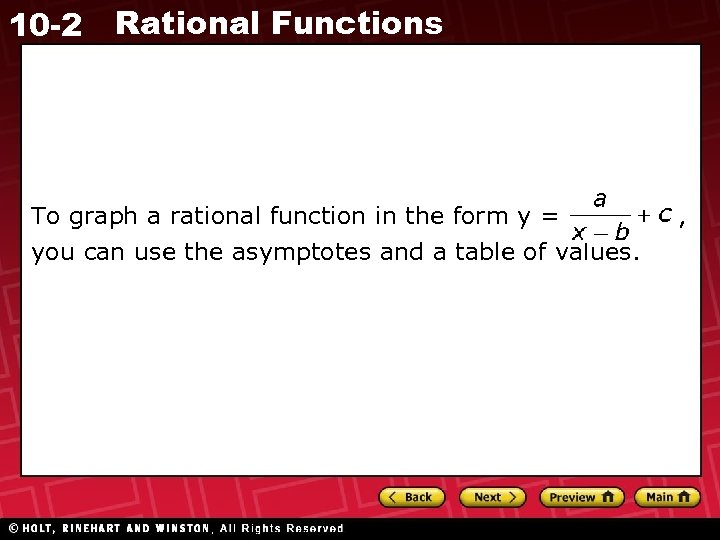 10-2 Rational Functions

To graph a rational function in the form $y = \frac{a}{x-b} + c$, you can use the asymptotes and a table of values.

< Back
Next >
Preview
Main

© HOLT, RINEHART AND WINSTON, All Rights Reserved